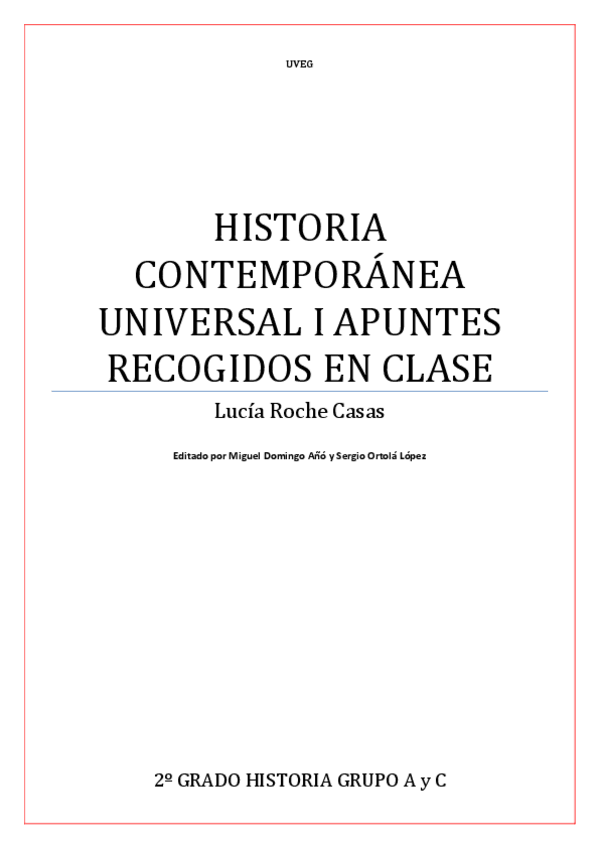 UVEG

HISTORIA CONTEMPORÁNEA UNIVERSAL I APUNTES RECOGIDOS EN CLASE

Lucía Roche Casas

Editado por Miguel Domingo Añó y Sergio Ortolá López

2º GRADO HISTORIA GRUPO A y C